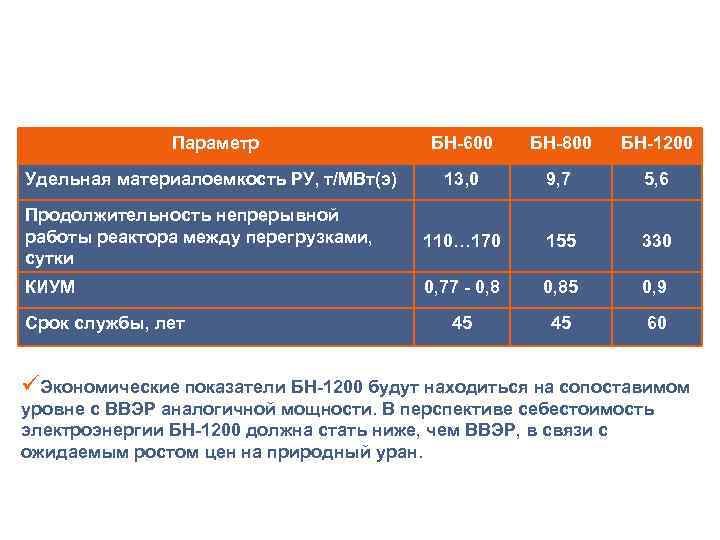 | Параметр | БН-600 | БН-800 | БН-1200 |
|---|---|---|---|
| Удельная материалоемкость РУ, т/МВт(э) | 13,0 | 9,7 | 5,6 |
| Продолжительность непрерывной работы реактора между перегрузками, сутки | 110…170 | 155 | 330 |
| КИУМ | 0,77 - 0,8 | 0,85 | 0,9 |
| Срок службы, лет | 45 | 45 | 60 |

✓Экономические показатели БН-1200 будут находиться на сопоставимом уровне с ВВЭР аналогичной мощности. В перспективе себестоимость электроэнергии БН-1200 должна стать ниже, чем ВВЭР, в связи с ожидаемым ростом цен на природный уран.